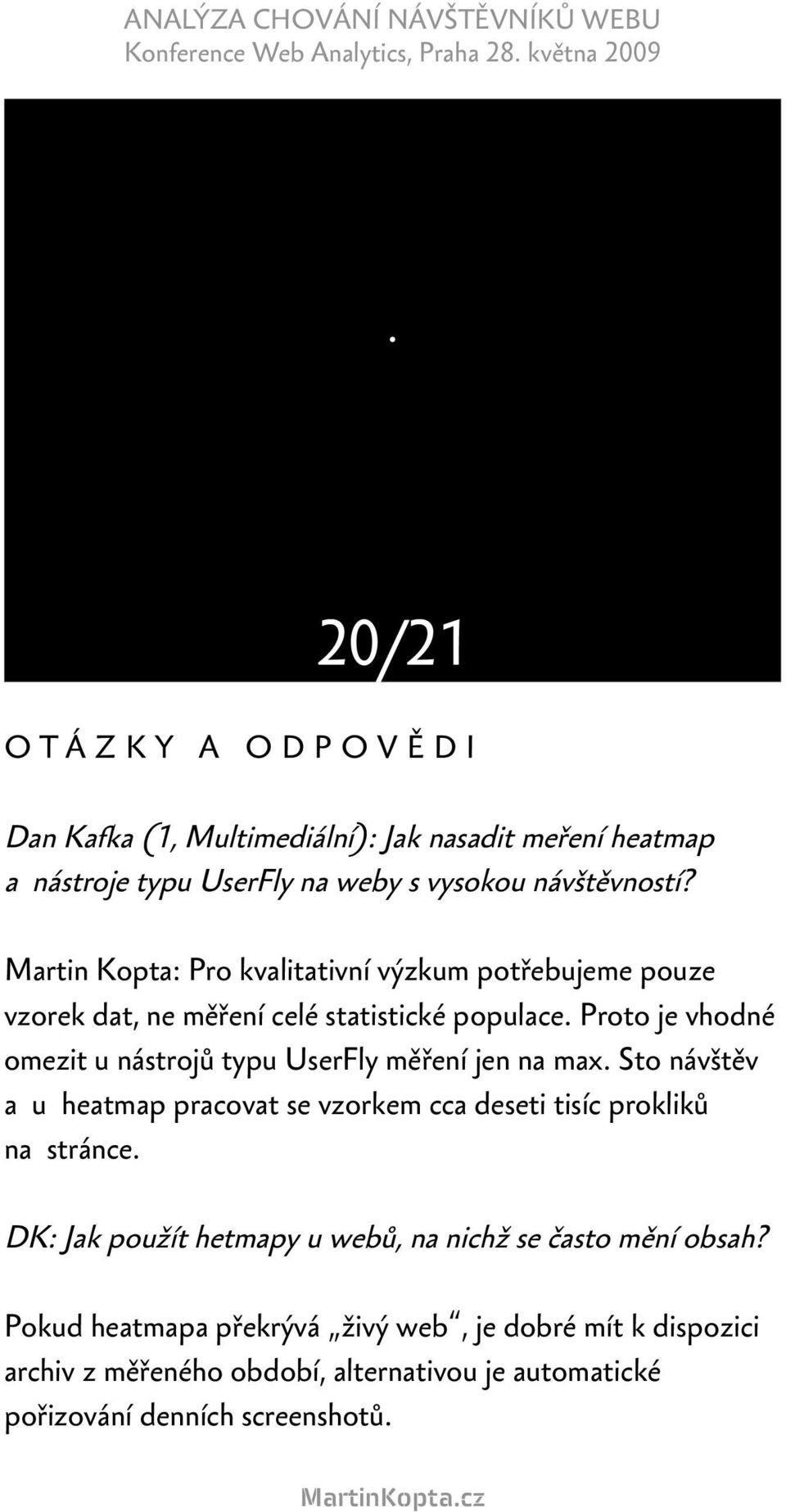 ANALÝZA CHOVÁNÍ NÁVŠTĚVNÍKŮ WEBU
Konference Web Analytics, Praha 28. května 2009

.

20/21

OTÁZKY A ODPOVĚDI

Dan Kafka (1, Multimediální): Jak nasadit meření heatmap a nástroje typu UserFly na weby s vysokou návštěvností?

Martin Kopta: Pro kvalitativní výzkum potřebujeme pouze vzorek dat, ne měření celé statistické populace. Proto je vhodné omezit u nástrojů typu UserFly měření jen na max. Sto návštěv a u heatmap pracovat se vzorkem cca deseti tisíc prokliků na stránce.

DK: Jak použít hetmapy u webů, na nichž se často mění obsah?

Pokud heatmapa překrývá „živý web“, je dobré mít k dispozici archiv z měřeného období, alternativou je automatické pořizování denních screenshotů.

MartinKopta.cz